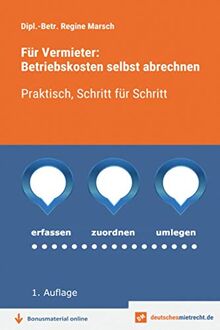 Dipl.-Betr. Regine Marsch

Für Vermieter: Betriebskosten selbst abrechnen

Praktisch, Schritt für Schritt

erfassen zuordnen umlegen

1. Auflage

Bonusmaterial online

deutschesmietrecht.de